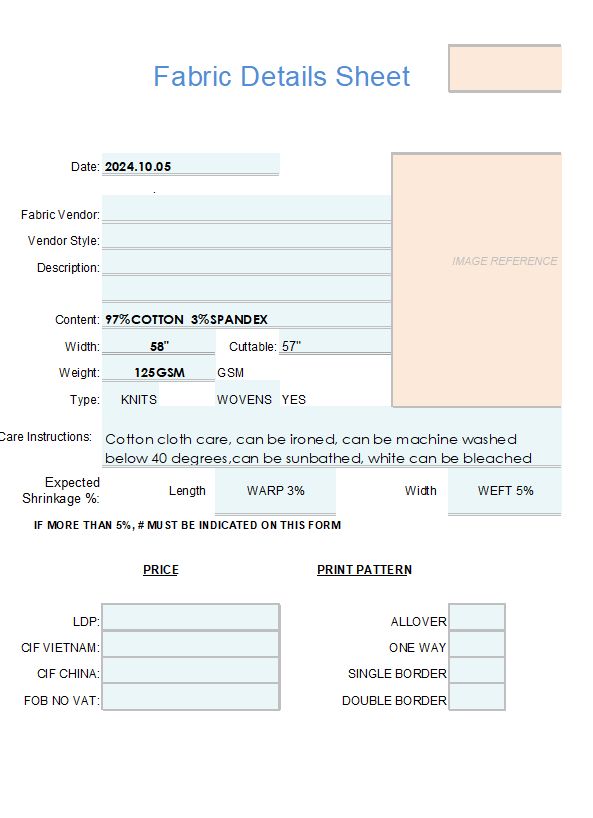 Fabric Details Sheet

Date: 2024.10.05

Fabric Vendor:

Vendor Style:

Description:

IMAGE REFERENCE

Content: 97%COTTON 3%SPANDEX

Width: 58" Cuttable: 57"

Weight: 125GSM GSM

Type: KNITS WOVENS YES

Care Instructions: Cotton cloth care, can be ironed, can be machine washed below 40 degrees,can be sunbathed, white can be bleached

Expected Shrinkage %: Length WARP 3% Width WEFT 5%

IF MORE THAN 5%, # MUST BE INDICATED ON THIS FORM

PRICE

LDP:

CIF VIETNAM:

CIF CHINA:

FOB NO VAT:

PRINT PATTERN

ALLOVER

ONE WAY

SINGLE BORDER

DOUBLE BORDER